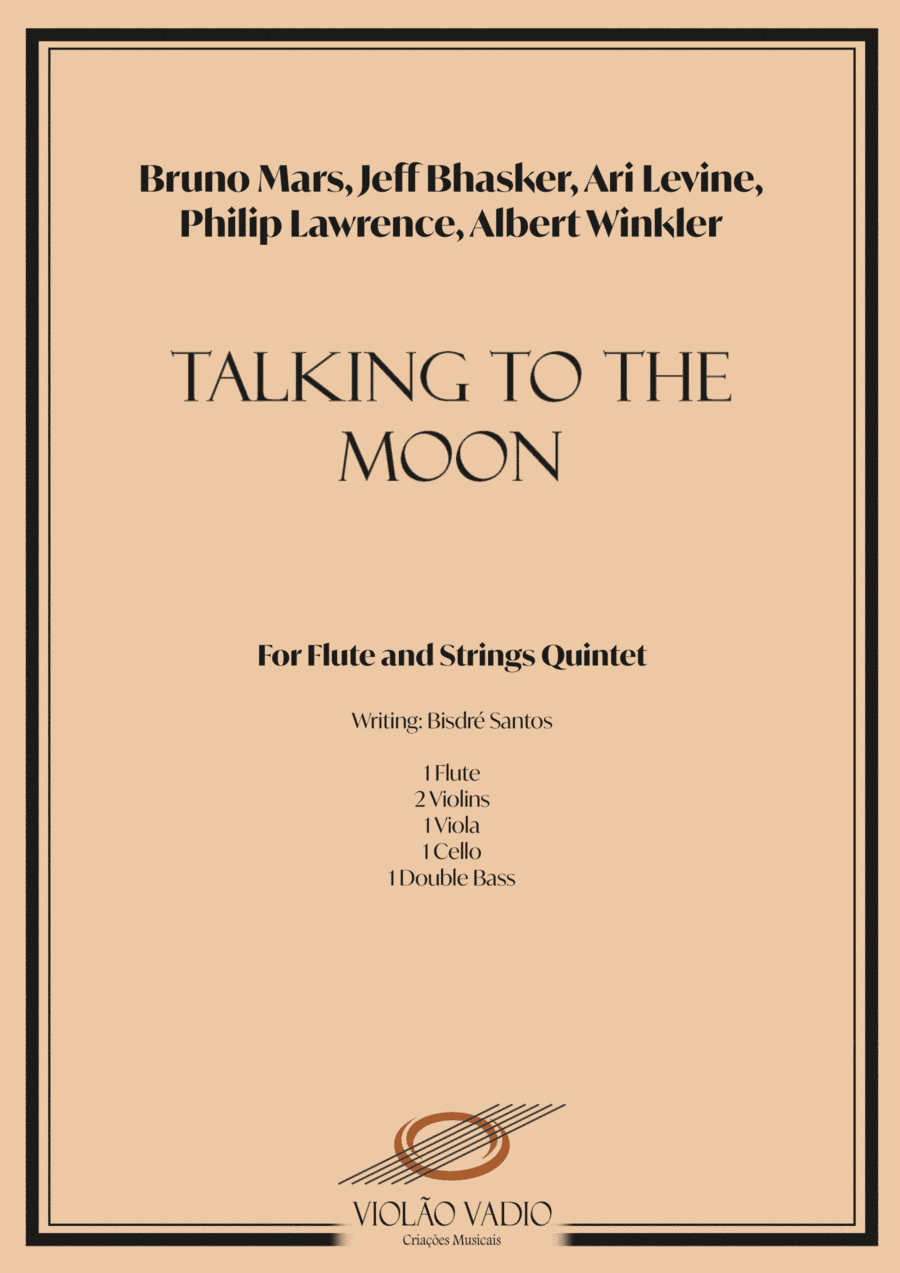 Bruno Mars, Jeff Bhasker, Ari Levine, Philip Lawrence, Albert Winkler

TALKING TO THE MOON

For Flute and Strings Quintet

Writing: Bisdré Santos

1 Flute
2 Violins
1 Viola
1 Cello
1 Double Bass

VIOLÃO VADIO
Criações Musicais